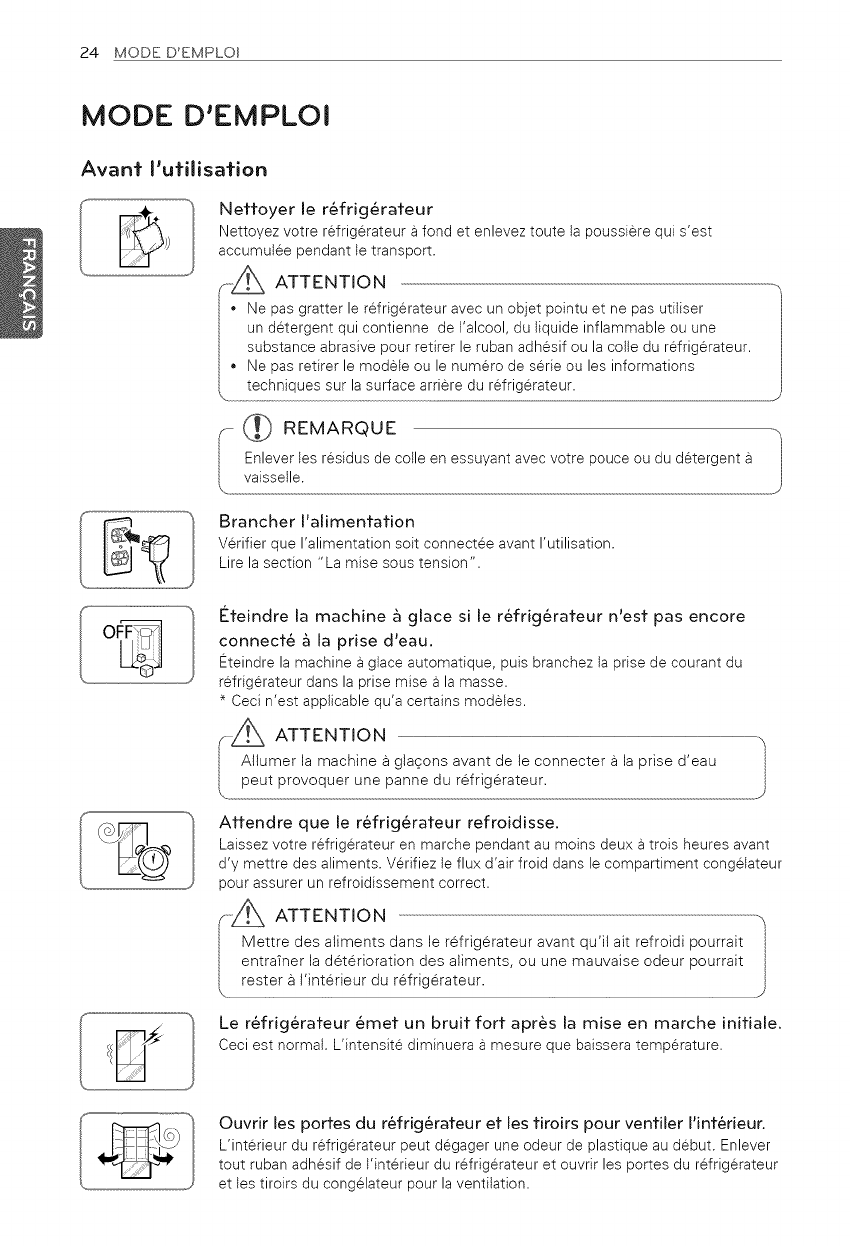 24 MODE D'EMPLOI

MODE D'EMPLOI

Avant l'utilisation

FRANÇAIS

Nettoyer le réfrigérateur
Nettoyez votre réfrigérateur à fond et enlevez toute la poussière qui s'est accumulée pendant le transport.

ATTENTION
• Ne pas gratter le réfrigérateur avec un objet pointu et ne pas utiliser un détergent qui contienne de l'alcool, du liquide inflammable ou une substance abrasive pour retirer le ruban adhésif ou la colle du réfrigérateur.
• Ne pas retirer le modèle ou le numéro de série ou les informations techniques sur la surface arrière du réfrigérateur.

REMARQUE
Enlever les résidus de colle en essuyant avec votre pouce ou du détergent à vaisselle.

Brancher l'alimentation
Vérifier que l'alimentation soit connectée avant l'utilisation.
Lire la section "La mise sous tension".

OFF

Éteindre la machine à glace si le réfrigérateur n'est pas encore connecté à la prise d'eau.
Éteindre la machine à glace automatique, puis branchez la prise de courant du réfrigérateur dans la prise mise à la masse.
* Ceci n'est applicable qu'à certains modèles.

ATTENTION
Allumer la machine à glaçons avant de le connecter à la prise d'eau peut provoquer une panne du réfrigérateur.

Attendre que le réfrigérateur refroidisse.
Laissez votre réfrigérateur en marche pendant au moins deux à trois heures avant d'y mettre des aliments. Vérifiez le flux d'air froid dans le compartiment congélateur pour assurer un refroidissement correct.

ATTENTION
Mettre des aliments dans le réfrigérateur avant qu'il ait refroidi pourrait entraîner la détérioration des aliments, ou une mauvaise odeur pourrait rester à l'intérieur du réfrigérateur.

Le réfrigérateur émet un bruit fort après la mise en marche initiale.
Ceci est normal. L'intensité diminuera à mesure que baissera température.

Ouvrir les portes du réfrigérateur et les tiroirs pour ventiler l'intérieur.
L'intérieur du réfrigérateur peut dégager une odeur de plastique au début. Enlever tout ruban adhésif de l'intérieur du réfrigérateur et ouvrir les portes du réfrigérateur et les tiroirs du congélateur pour la ventilation.